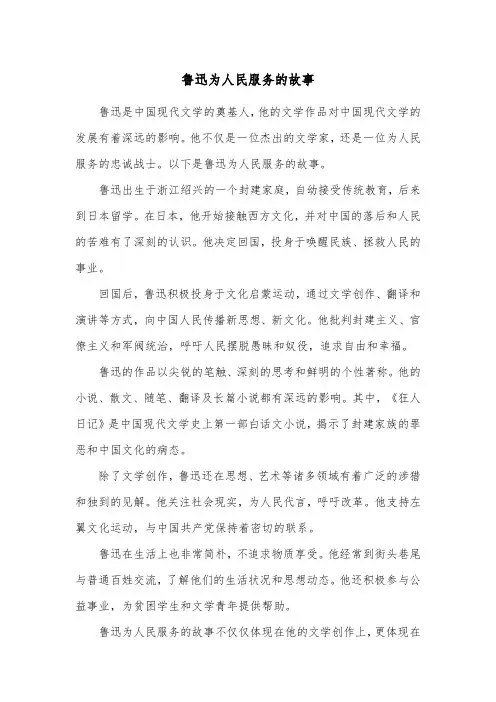 鲁迅为人民服务的故事

鲁迅是中国现代文学的奠基人，他的文学作品对中国现代文学的发展有着深远的影响。他不仅是一位杰出的文学家，还是一位为人民服务的忠诚战士。以下是鲁迅为人民服务的故事。

鲁迅出生于浙江绍兴的一个封建家庭，自幼接受传统教育，后来到日本留学。在日本，他开始接触西方文化，并对中国的落后和人民的苦难有了深刻的认识。他决定回国，投身于唤醒民族、拯救人民的事业。

回国后，鲁迅积极投身于文化启蒙运动，通过文学创作、翻译和演讲等方式，向中国人民传播新思想、新文化。他批判封建主义、官僚主义和军阀统治，呼吁人民摆脱愚昧和奴役，追求自由和幸福。

鲁迅的作品以尖锐的笔触、深刻的思考和鲜明的个性著称。他的小说、散文、随笔、翻译及长篇小说都有深远的影响。其中，《狂人日记》是中国现代文学史上第一部白话文小说，揭示了封建家族的罪恶和中国文化的病态。

除了文学创作，鲁迅还在思想、艺术等诸多领域有着广泛的涉猎和独到的见解。他关注社会现实，为人民代言，呼吁改革。他支持左翼文化运动，与中国共产党保持着密切的联系。

鲁迅在生活上也非常简朴，不追求物质享受。他经常到街头巷尾与普通百姓交流，了解他们的生活状况和思想动态。他还积极参与公益事业，为贫困学生和文学青年提供帮助。

鲁迅为人民服务的故事不仅仅体现在他的文学创作上，更体现在